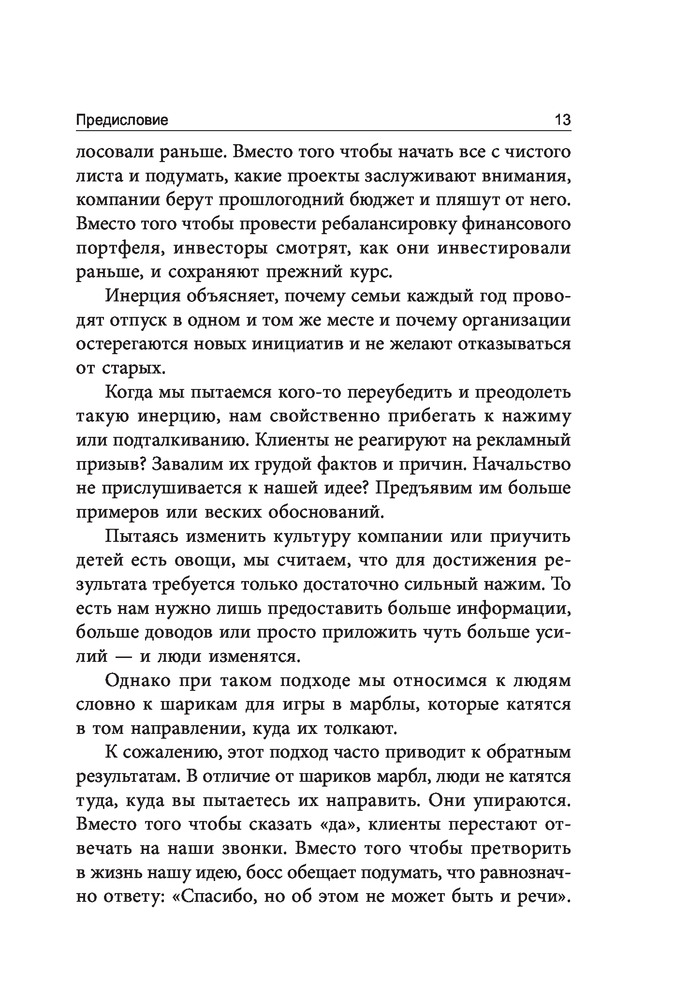 Предисловие 13

лосовали раньше. Вместо того чтобы начать все с чистого листа и подумать, какие проекты заслуживают внимания, компании берут прошлогодний бюджет и пляшут от него. Вместо того чтобы провести ребалансировку финансового портфеля, инвесторы смотрят, как они инвестировали раньше, и сохраняют прежний курс.

Инерция объясняет, почему семьи каждый год проводят отпуск в одном и том же месте и почему организации остерегаются новых инициатив и не желают отказываться от старых.

Когда мы пытаемся кого-то переубедить и преодолеть такую инерцию, нам свойственно прибегать к нажиму или подталкиванию. Клиенты не реагируют на рекламный призыв? Завалим их грудой фактов и причин. Начальство не прислушивается к нашей идее? Предъявим им больше примеров или веских обоснований.

Пытаясь изменить культуру компании или приучить детей есть овощи, мы считаем, что для достижения результата требуется только достаточно сильный нажим. То есть нам нужно лишь предоставить больше информации, больше доводов или просто приложить чуть больше усилий — и люди изменятся.

Однако при таком подходе мы относимся к людям словно к шарикам для игры в марблы, которые катятся в том направлении, куда их толкают.

К сожалению, этот подход часто приводит к обратным результатам. В отличие от шариков марбл, люди не катятся туда, куда вы пытаетесь их направить. Они упираются. Вместо того чтобы сказать «да», клиенты перестают отвечать на наши звонки. Вместо того чтобы претворить в жизнь нашу идею, босс обещает подумать, что равнозначно ответу: «Спасибо, но об этом не может быть и речи».